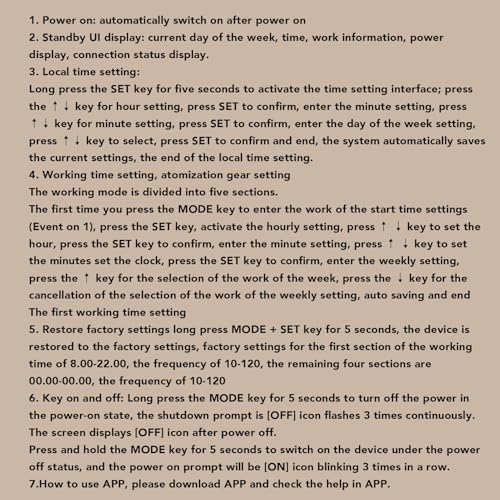 1. Power on: automatically switch on after power on

2. Standby UI display: current day of the week, time, work information, power display, connection status display.

3. Local time setting:

Long press the SET key for five seconds to activate the time setting interface; press the ↑ ↓ key for hour setting, press SET to confirm, enter the minute setting, press ↑ ↓ key for minute setting, press SET to confirm, enter the day of the week setting, press ↑ ↓ key to select, press SET to confirm and end, the system automatically saves the current settings, the end of the local time setting.

4. Working time setting, atomization gear setting

The working mode is divided into five sections.

The first time you press the MODE key to enter the work of the start time settings (Event on 1), press the SET key, activate the hourly setting, press ↑ ↓ key to set the hour, press the SET key to confirm, enter the minute setting, press ↑ ↓ key to set the minutes set the clock, press the SET key to confirm, enter the weekly setting, press the ↑ key for the selection of the work of the week, press the ↓ key for the cancellation of the selection of the work of the weekly setting, auto saving and end The first working time setting

5. Restore factory settings long press MODE + SET key for 5 seconds, the device is restored to the factory settings, factory settings for the first section of the working time of 8.00-22.00, the frequency of 10-120, the remaining four sections are 00.00-00.00, the frequency of 10-120

6. Key on and off: Long press the MODE key for 5 seconds to turn off the power in the power-on state, the shutdown prompt is [OFF] icon flashes 3 times continuously. The screen displays [OFF] icon after power off.

Press and hold the MODE key for 5 seconds to switch on the device under the power off status, and the power on prompt will be [ON] icon blinking 3 times in a row.

7.How to use APP, please download APP and check the help in APP.